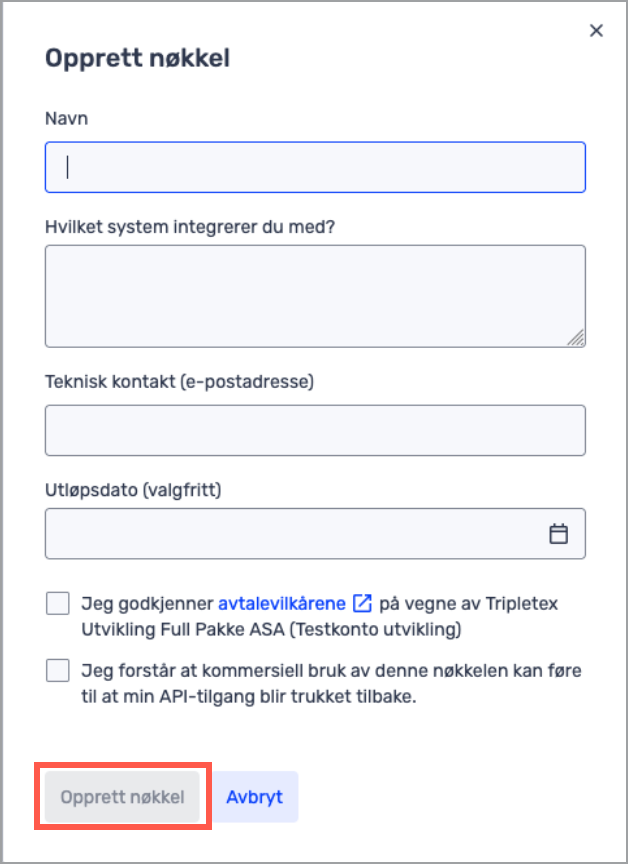 ×

Opprett nøkkel

Navn

Hvilket system integrerer du med?

Teknisk kontakt (e-postadresse)

Utløpsdato (valgfritt)

Jeg godkjenner avtalevilkårene på vegne av Tripletex Utvikling Full Pakke ASA (Testkonto utvikling)

Jeg forstår at kommersiell bruk av denne nøkkelen kan føre til at min API-tilgang blir trukket tilbake.

Opprett nøkkel Avbryt